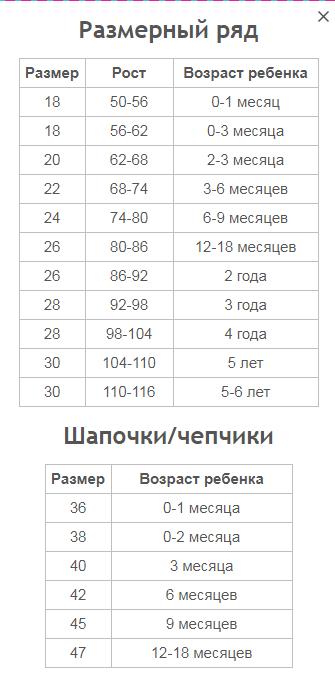 ×

Размерный ряд

| Размер | Рост | Возраст ребенка |
|---|---|---|
| 18 | 50-56 | 0-1 месяц |
| 18 | 56-62 | 0-3 месяца |
| 20 | 62-68 | 2-3 месяца |
| 22 | 68-74 | 3-6 месяцев |
| 24 | 74-80 | 6-9 месяцев |
| 26 | 80-86 | 12-18 месяцев |
| 26 | 86-92 | 2 года |
| 28 | 92-98 | 3 года |
| 28 | 98-104 | 4 года |
| 30 | 104-110 | 5 лет |
| 30 | 110-116 | 5-6 лет |

Шапочки/чепчики

| Размер | Возраст ребенка |
|---|---|
| 36 | 0-1 месяца |
| 38 | 0-2 месяца |
| 40 | 3 месяца |
| 42 | 6 месяцев |
| 45 | 9 месяцев |
| 47 | 12-18 месяцев |